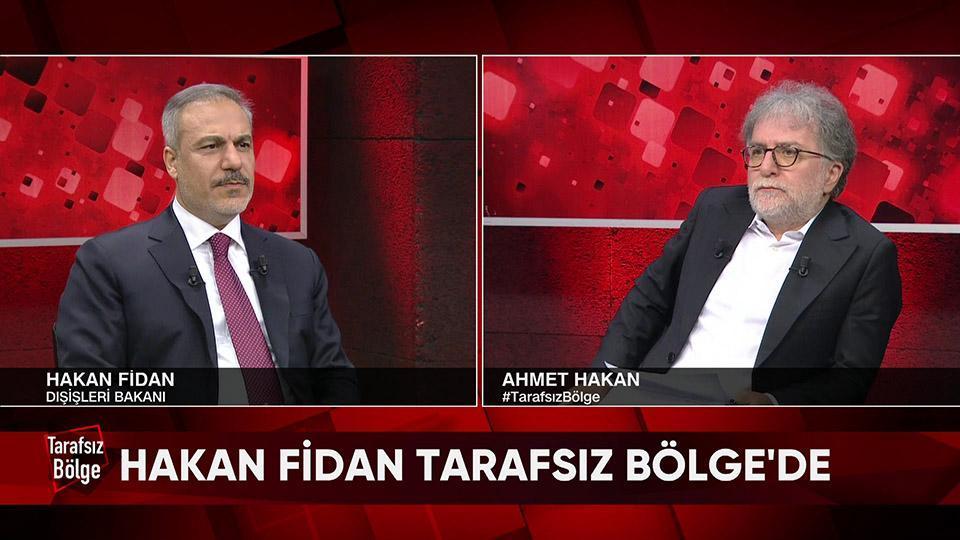 HAKAN FİDAN
DIŞİŞLERİ BAKANI

AHMET HAKAN
#TarafsızBölge

Tarafsız Bölge

HAKAN FİDAN TARAFSIZ BÖLGE'DE